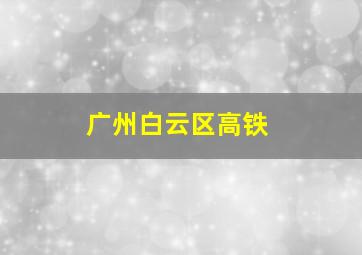 广州白云区高铁